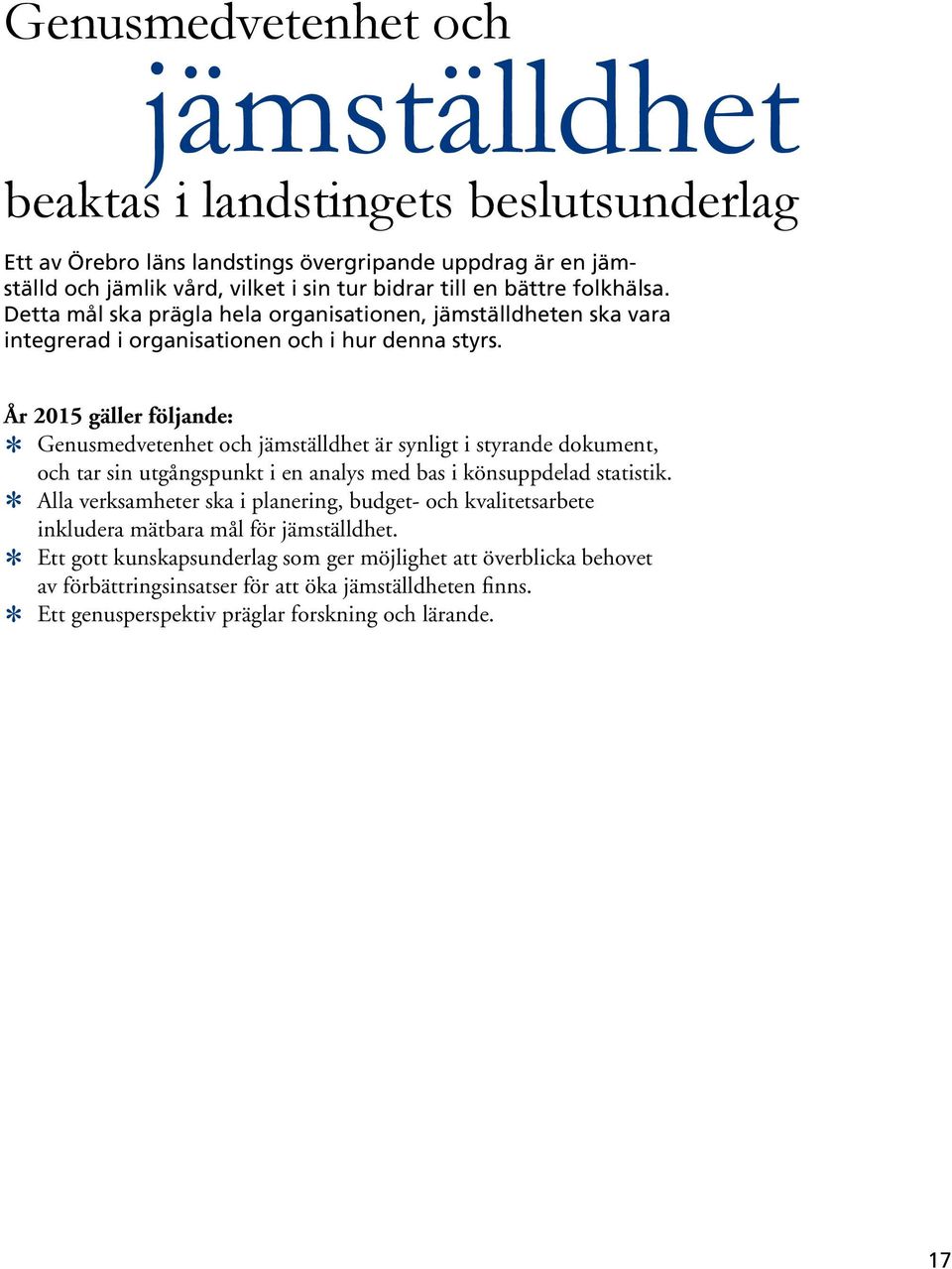 Genusmedvetenhet och
jämställdhet
beaktas i landstingets beslutsunderlag

Ett av Örebro läns landstings övergripande uppdrag är en jämställd och jämlik vård, vilket i sin tur bidrar till en bättre folkhälsa. Detta mål ska prägla hela organisationen, jämställdheten ska vara integrerad i organisationen och i hur denna styrs.

År 2015 gäller följande:
* Genusmedvetenhet och jämställdhet är synligt i styrande dokument, och tar sin utgångspunkt i en analys med bas i könsuppdelad statistik.
* Alla verksamheter ska i planering, budget- och kvalitetsarbete inkludera mätbara mål för jämställdhet.
* Ett gott kunskapsunderlag som ger möjlighet att överblicka behovet av förbättringsinsatser för att öka jämställdheten finns.
* Ett genusperspektiv präglar forskning och lärande.

17